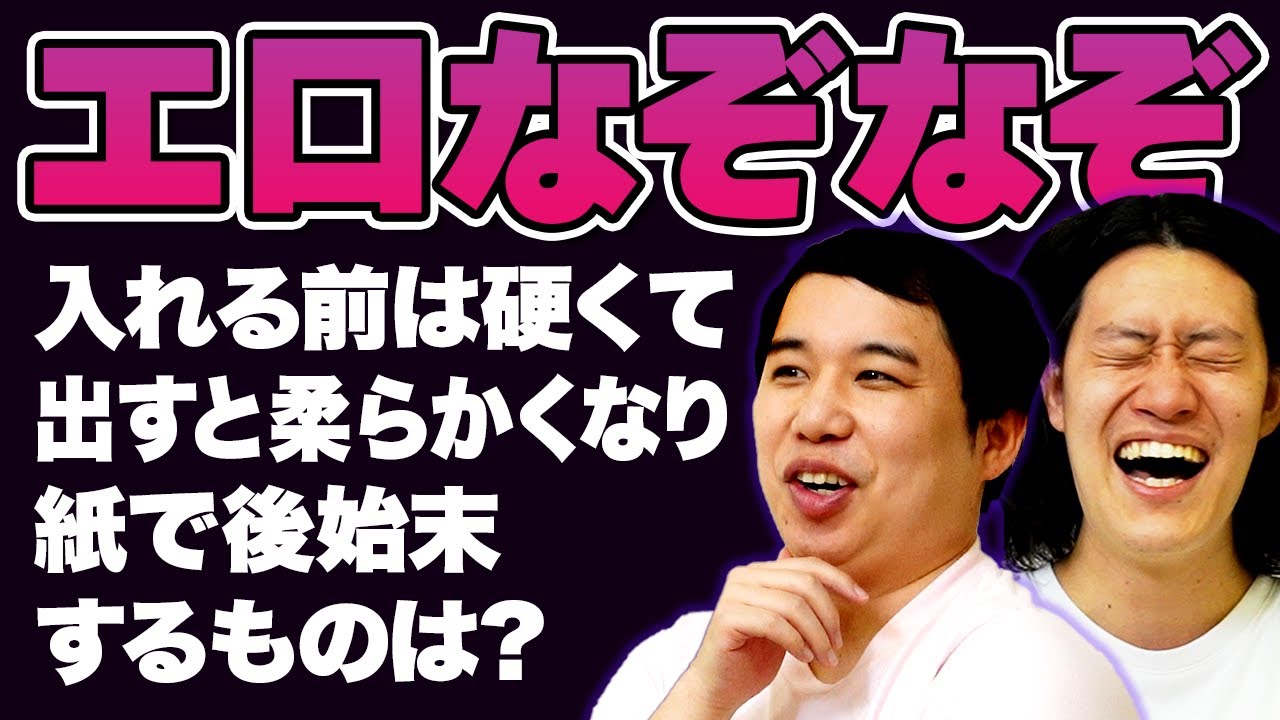 エロなぞなぞ

入れる前は硬くて
出すと柔らかくなり
紙で後始末
するものは?